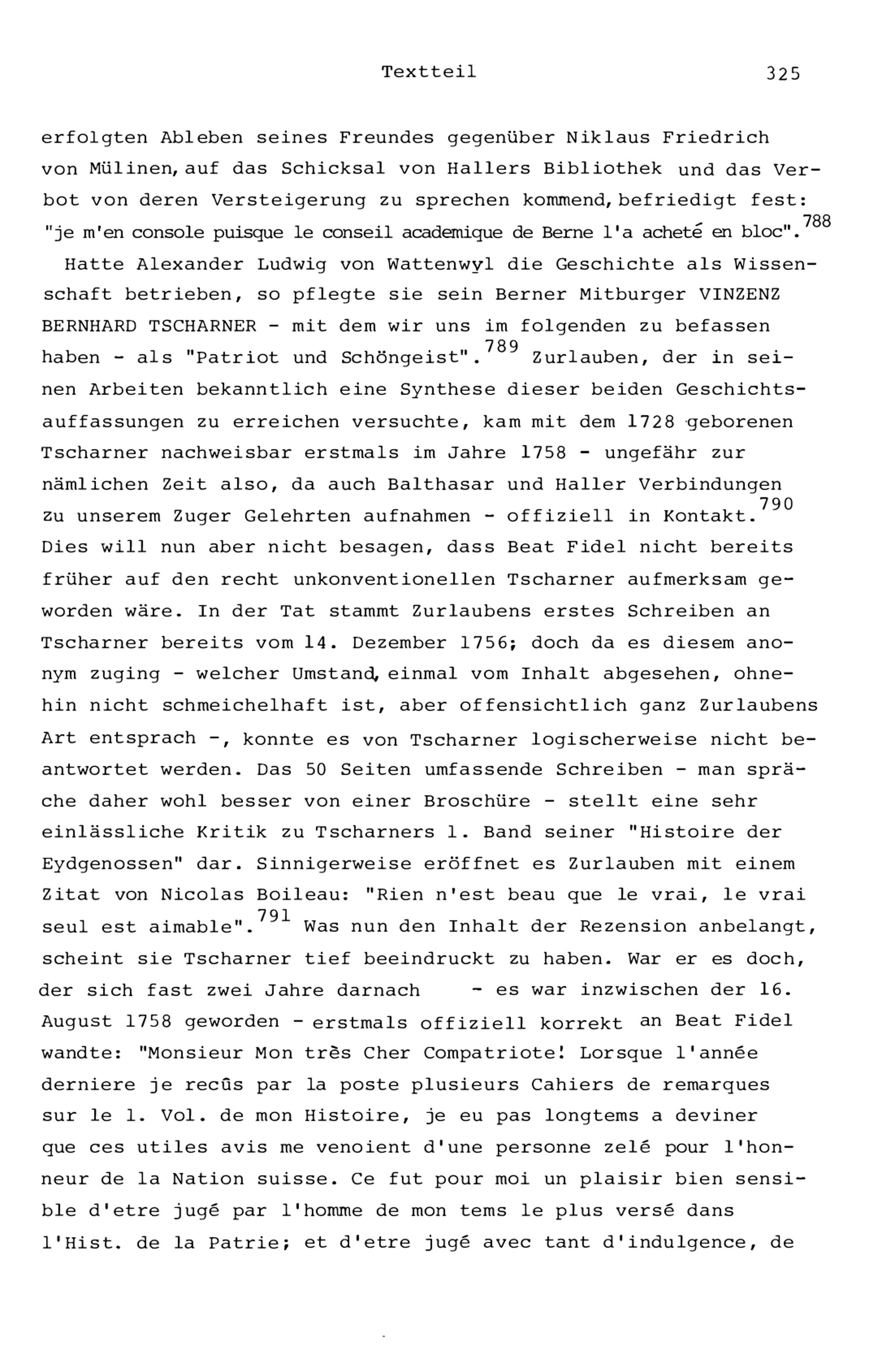 Textteil 325

erfolgten Ableben seines Freundes gegenüber Niklaus Friedrich von Mülinen, auf das Schicksal von Hallers Bibliothek und das Verbot von deren Versteigerung zu sprechen kommend, befriedigt fest: "je m'en console puisque le conseil academique de Berne l'a acheté en bloc".$^{788}$

Hatte Alexander Ludwig von Wattenwyl die Geschichte als Wissenschaft betrieben, so pflegte sie sein Berner Mitburger VINZENZ BERNHARD TSCHARNER - mit dem wir uns im folgenden zu befassen haben - als "Patriot und Schöngeist".$^{789}$ Zurlauben, der in seinen Arbeiten bekanntlich eine Synthese dieser beiden Geschichtsauffassungen zu erreichen versuchte, kam mit dem 1728 geborenen Tscharner nachweisbar erstmals im Jahre 1758 - ungefähr zur nämlichen Zeit also, da auch Balthasar und Haller Verbindungen zu unserem Zuger Gelehrten aufnahmen - offiziell in Kontakt.$^{790}$ Dies will nun aber nicht besagen, dass Beat Fidel nicht bereits früher auf den recht unkonventionellen Tscharner aufmerksam geworden wäre. In der Tat stammt Zurlaubens erstes Schreiben an Tscharner bereits vom 14. Dezember 1756; doch da es diesem anonym zuging - welcher Umstand, einmal vom Inhalt abgesehen, ohnehin nicht schmeichelhaft ist, aber offensichtlich ganz Zurlaubens Art entsprach -, konnte es von Tscharner logischerweise nicht beantwortet werden. Das 50 Seiten umfassende Schreiben - man spräche daher wohl besser von einer Broschüre - stellt eine sehr einlässliche Kritik zu Tscharners 1. Band seiner "Histoire der Eydgenossen" dar. Sinnigerweise eröffnet es Zurlauben mit einem Zitat von Nicolas Boileau: "Rien n'est beau que le vrai, le vrai seul est aimable".$^{791}$ Was nun den Inhalt der Rezension anbelangt, scheint sie Tscharner tief beeindruckt zu haben. War er es doch, der sich fast zwei Jahre darnach - es war inzwischen der 16. August 1758 geworden - erstmals offiziell korrekt an Beat Fidel wandte: "Monsieur Mon très Cher Compatriote! Lorsque l'année derniere je recûs par la poste plusieurs Cahiers de remarques sur le 1. Vol. de mon Histoire, je eu pas longtems a deviner que ces utiles avis me venoient d'une personne zelé pour l'honneur de la Nation suisse. Ce fut pour moi un plaisir bien sensible d'etre jugé par l'homme de mon tems le plus versé dans l'Hist. de la Patrie; et d'etre jugé avec tant d'indulgence, de